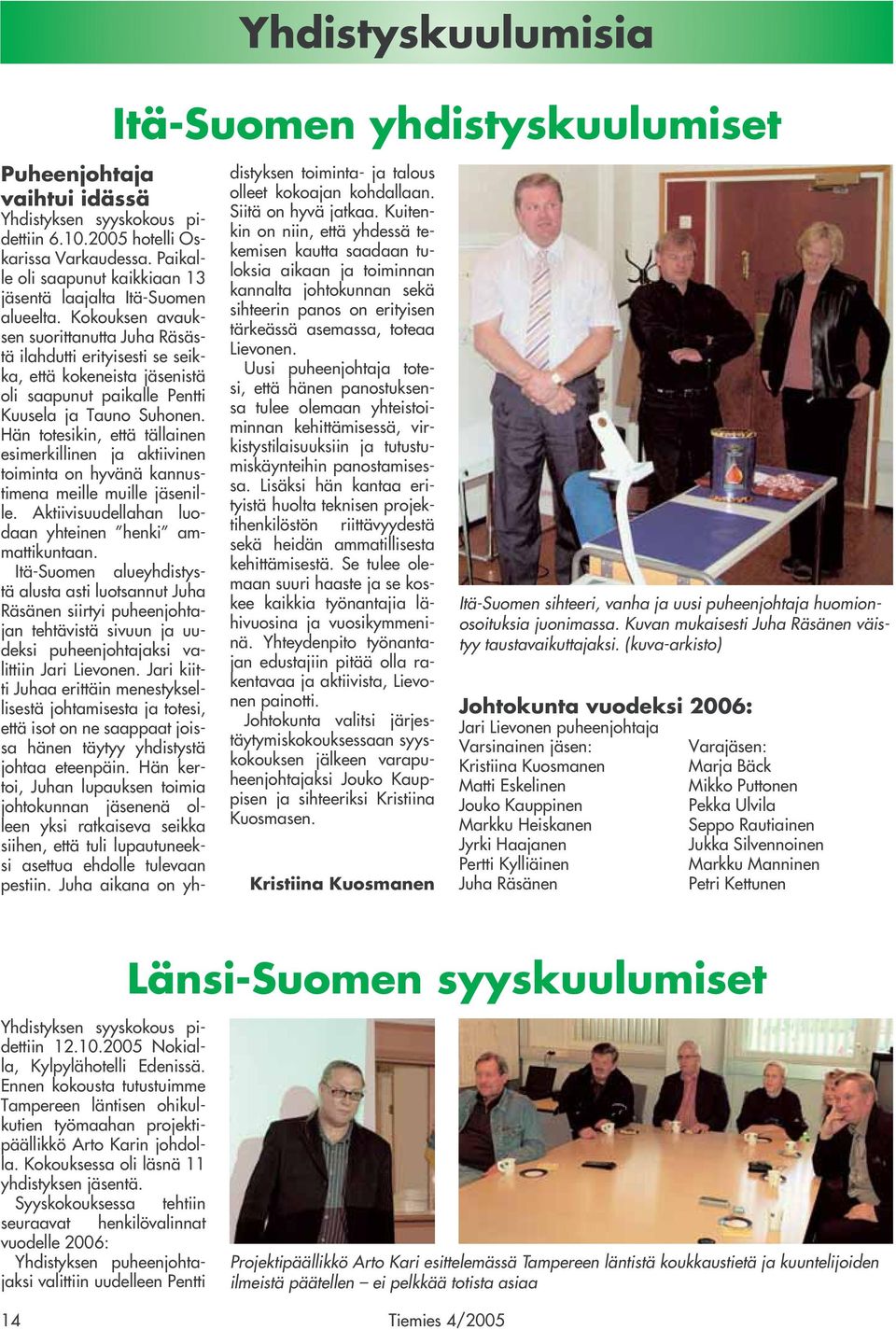 Yhdistyskuulumisia

Itä-Suomen yhdistyskuulumiset

Puheenjohtaja vaihtui idässä

Yhdistyksen syyskokous pidettiin 6.10.2005 hotelli Oskarissa Varkaudessa. Paikalle oli saapunut kaikkiaan 13 jäsentä laajalta Itä-Suomen alueelta. Kokouksen avauksen suorittanutta Juha Räsästä ilahdutti erityisesti se seikka, että kokeneista jäsenistä oli saapunut paikalle Pentti Kuusela ja Tauno Suhonen. Hän totesikin, että tällainen esimerkillinen ja aktiivinen toiminta on hyvänä kannustimena meille muille jäsenille. Aktiivisuudellahan luodaan yhteinen "henki" ammattikuntaan.

Itä-Suomen alueyhdistystä alusta asti luotsannut Juha Räsänen siirtyi puheenjohtajan tehtävistä sivuun ja uudeksi puheenjohtajaksi valittiin Jari Lievonen. Jari kiitti Juhaa erittäin menestyksellisestä johtamisesta ja totesi, että isot on ne saappaat joissa hänen täytyy yhdistystä johtaa eteenpäin. Hän kertoi, Juhan lupauksen toimia johtokunnan jäsenenä olleen yksi ratkaiseva seikka siihen, että tuli lupautuneeksi asettua ehdolle tulevaan pestiin. Juha aikana on yhdistyksen toiminta- ja talous olleet kokoajan kohdallaan. Siitä on hyvä jatkaa. Kuitenkin on niin, että yhdessä tekemisen kautta saadaan tuloksia aikaan ja toiminnan kannalta johtokunnan sekä sihteerin panos on erityisen tärkeässä asemassa, toteaa Lievonen.

Uusi puheenjohtaja totesi, että hänen panostuksensa tulee olemaan yhteistoiminnan kehittämisessä, virkistystilaisuuksiin ja tutustumiskäynteihin panostamisessa. Lisäksi hän kantaa erityistä huolta teknisen projektihenkilöstön riittävyydestä sekä heidän ammatillisesta kehittämisestä. Se tulee olemaan suuri haaste ja se koskee kaikkia työnantajia lähivuosina ja vuosikymmeninä. Yhteydenpito työnantajan edustajiin pitää olla rakentavaa ja aktiivista, Lievonen painotti.

Johtokunta valitsi järjestäytymiskokouksessaan syyskokouksen jälkeen varapuheenjohtajaksi Jouko Kauppisen ja sihteeriksi Kristiina Kuosmasen.

Kristiina Kuosmanen

Itä-Suomen sihteeri, vanha ja uusi puheenjohtaja huomionosoituksia juonimassa. Kuvan mukaisesti Juha Räsänen väistyy taustavaikuttajaksi. (kuva-arkisto)

Johtokunta vuodeksi 2006:
Jari Lievonen puheenjohtaja

| Varsinainen jäsen: | Varajäsen: |
|---|---|
| Kristiina Kuosmanen | Marja Bäck |
| Matti Eskelinen | Mikko Puttonen |
| Jouko Kauppinen | Pekka Ulvila |
| Markku Heiskanen | Seppo Rautiainen |
| Jyrki Haajanen | Jukka Silvennoinen |
| Pertti Kylliäinen | Markku Manninen |
| Juha Räsänen | Petri Kettunen |

Länsi-Suomen syyskuulumiset

Yhdistyksen syyskokous pidettiin 12.10.2005 Nokialla, Kylpylähotelli Edenissä. Ennen kokousta tutustuimme Tampereen läntisen ohikulkutien työmaahan projektipäällikkö Arto Karin johdolla. Kokouksessa oli läsnä 11 yhdistyksen jäsentä.

Syyskokouksessa tehtiin seuraavat henkilövalinnat vuodelle 2006:

Yhdistyksen puheenjohtajaksi valittiin uudelleen Pentti

Projektipäällikkö Arto Kari esittelemässä Tampereen läntistä koukkaustietä ja kuuntelijoiden ilmeistä päätellen – ei pelkkää totista asiaa

14 Tiemies 4/2005